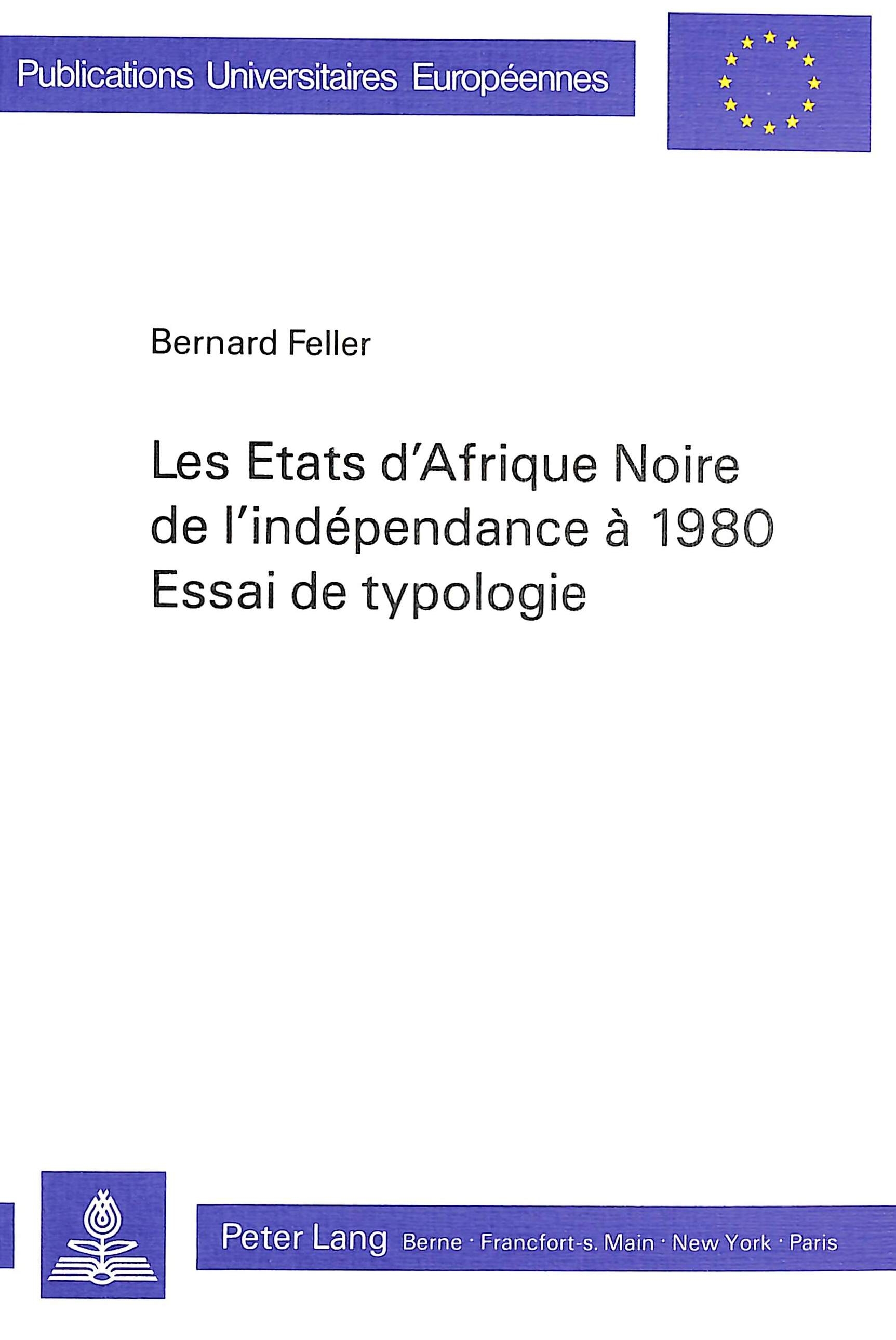 Publications Universitaires Européennes

Bernard Feller

Les Etats d'Afrique Noire
de l'indépendance à 1980
Essai de typologie

Peter Lang Berne · Francfort-s. Main · New York · Paris